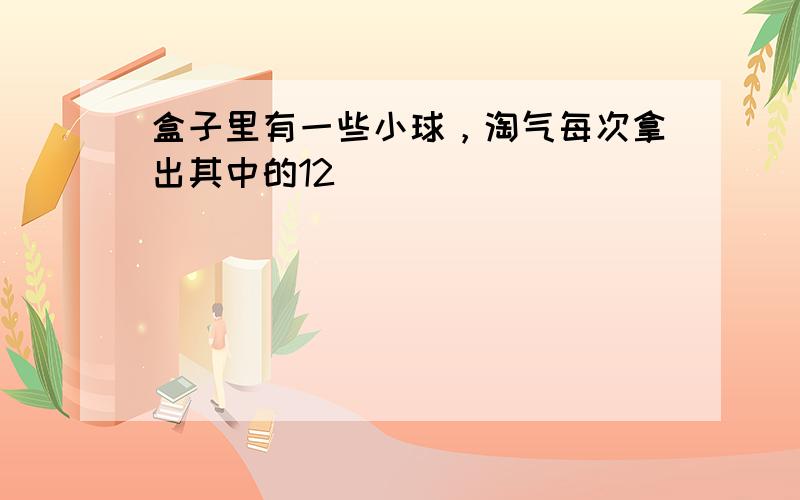 盒子里有一些小球，淘气每次拿出其中的12